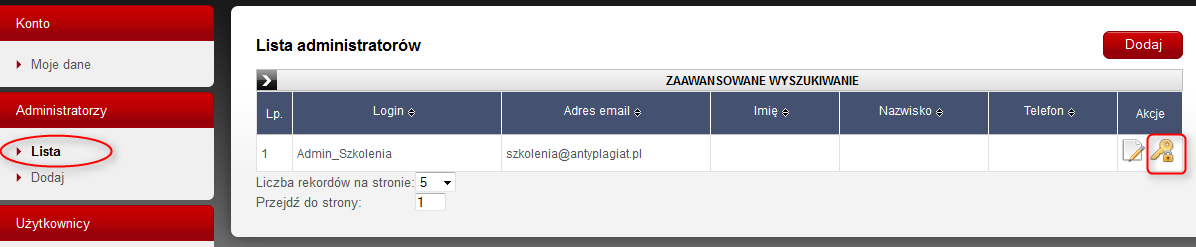 Konto

Moje dane

Administratorzy

Lista

Dodaj

Użytkownicy

Lista administratorów

Dodaj

ZAAWANSOWANE WYSZUKIWANIE

| Lp. | Login | Adres email | Imię | Nazwisko | Telefon | Akcje |
|---|---|---|---|---|---|---|
| 1 | Admin_Szkolenia | szkolenia@antyplagiat.pl | | | | |

Liczba rekordów na stronie: 5
Przejdź do strony: 1